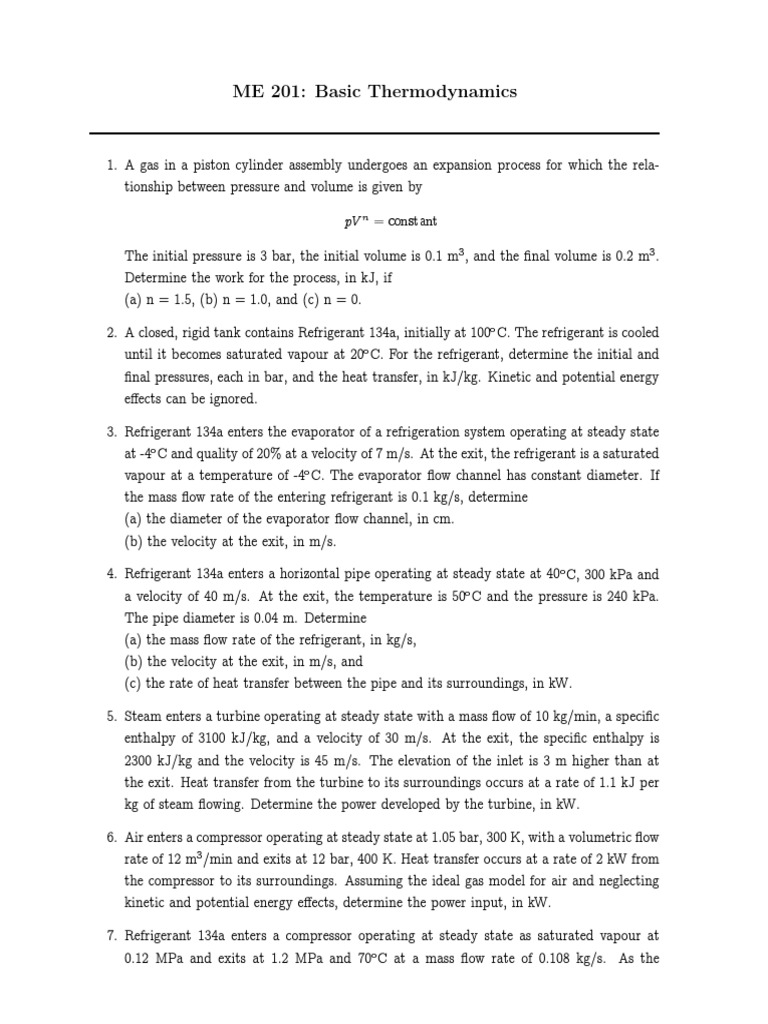 ME 201: Basic Thermodynamics

1. A gas in a piston cylinder assembly undergoes an expansion process for which the relationship between pressure and volume is given by

$pV^n = \text{constant}$

The initial pressure is 3 bar, the initial volume is 0.1 m$^3$, and the final volume is 0.2 m$^3$. Determine the work for the process, in kJ, if
(a) n = 1.5, (b) n = 1.0, and (c) n = 0.

2. A closed, rigid tank contains Refrigerant 134a, initially at 100°C. The refrigerant is cooled until it becomes saturated vapour at 20°C. For the refrigerant, determine the initial and final pressures, each in bar, and the heat transfer, in kJ/kg. Kinetic and potential energy effects can be ignored.

3. Refrigerant 134a enters the evaporator of a refrigeration system operating at steady state at -4°C and quality of 20% at a velocity of 7 m/s. At the exit, the refrigerant is a saturated vapour at a temperature of -4°C. The evaporator flow channel has constant diameter. If the mass flow rate of the entering refrigerant is 0.1 kg/s, determine
(a) the diameter of the evaporator flow channel, in cm.
(b) the velocity at the exit, in m/s.

4. Refrigerant 134a enters a horizontal pipe operating at steady state at 40°C, 300 kPa and a velocity of 40 m/s. At the exit, the temperature is 50°C and the pressure is 240 kPa. The pipe diameter is 0.04 m. Determine
(a) the mass flow rate of the refrigerant, in kg/s,
(b) the velocity at the exit, in m/s, and
(c) the rate of heat transfer between the pipe and its surroundings, in kW.

5. Steam enters a turbine operating at steady state with a mass flow of 10 kg/min, a specific enthalpy of 3100 kJ/kg, and a velocity of 30 m/s. At the exit, the specific enthalpy is 2300 kJ/kg and the velocity is 45 m/s. The elevation of the inlet is 3 m higher than at the exit. Heat transfer from the turbine to its surroundings occurs at a rate of 1.1 kJ per kg of steam flowing. Determine the power developed by the turbine, in kW.

6. Air enters a compressor operating at steady state at 1.05 bar, 300 K, with a volumetric flow rate of 12 m$^3$/min and exits at 12 bar, 400 K. Heat transfer occurs at a rate of 2 kW from the compressor to its surroundings. Assuming the ideal gas model for air and neglecting kinetic and potential energy effects, determine the power input, in kW.

7. Refrigerant 134a enters a compressor operating at steady state as saturated vapour at 0.12 MPa and exits at 1.2 MPa and 70°C at a mass flow rate of 0.108 kg/s. As the